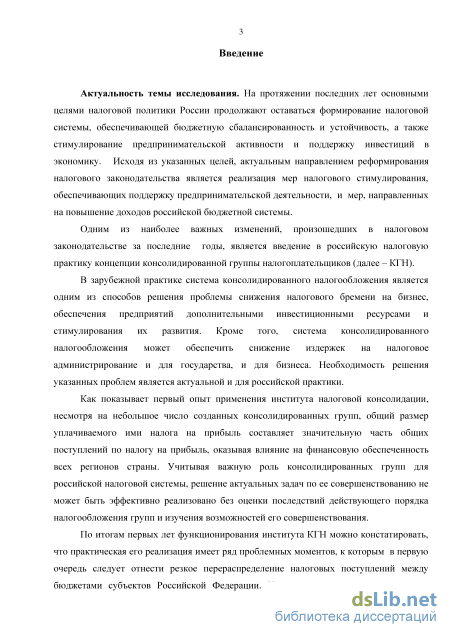 3

Введение

Актуальность темы исследования. На протяжении последних лет основными целями налоговой политики России продолжают оставаться формирование налоговой системы, обеспечивающей бюджетную сбалансированность и устойчивость, а также стимулирование предпринимательской активности и поддержку инвестиций в экономику. Исходя из указанных целей, актуальным направлением реформирования налогового законодательства является реализация мер налогового стимулирования, обеспечивающих поддержку предпринимательской деятельности, и мер, направленных на повышение доходов российской бюджетной системы.

Одним из наиболее важных изменений, произошедших в налоговом законодательстве за последние годы, является введение в российскую налоговую практику концепции консолидированной группы налогоплательщиков (далее – КГН).

В зарубежной практике система консолидированного налогообложения является одним из способов решения проблемы снижения налогового бремени на бизнес, обеспечения предприятий дополнительными инвестиционными ресурсами и стимулирования их развития. Кроме того, система консолидированного налогообложения может обеспечить снижение издержек на налоговое администрирование и для государства, и для бизнеса. Необходимость решения указанных проблем является актуальной и для российской практики.

Как показывает первый опыт применения института налоговой консолидации, несмотря на небольшое число созданных консолидированных групп, общий размер уплачиваемого ими налога на прибыль составляет значительную часть общих поступлений по налогу на прибыль, оказывая влияние на финансовую обеспеченность всех регионов страны. Учитывая важную роль консолидированных групп для российской налоговой системы, решение актуальных задач по ее совершенствованию не может быть эффективно реализовано без оценки последствий действующего порядка налогообложения групп и изучения возможностей его совершенствования.

По итогам первых лет функционирования института КГН можно констатировать, что практическая его реализация имеет ряд проблемных моментов, к которым в первую очередь следует отнести резкое перераспределение налоговых поступлений между бюджетами субъектов Российской Федерации.

dsLib.net
библиотека диссертаций